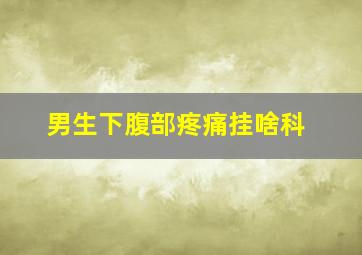 男生下腹部疼痛挂啥科